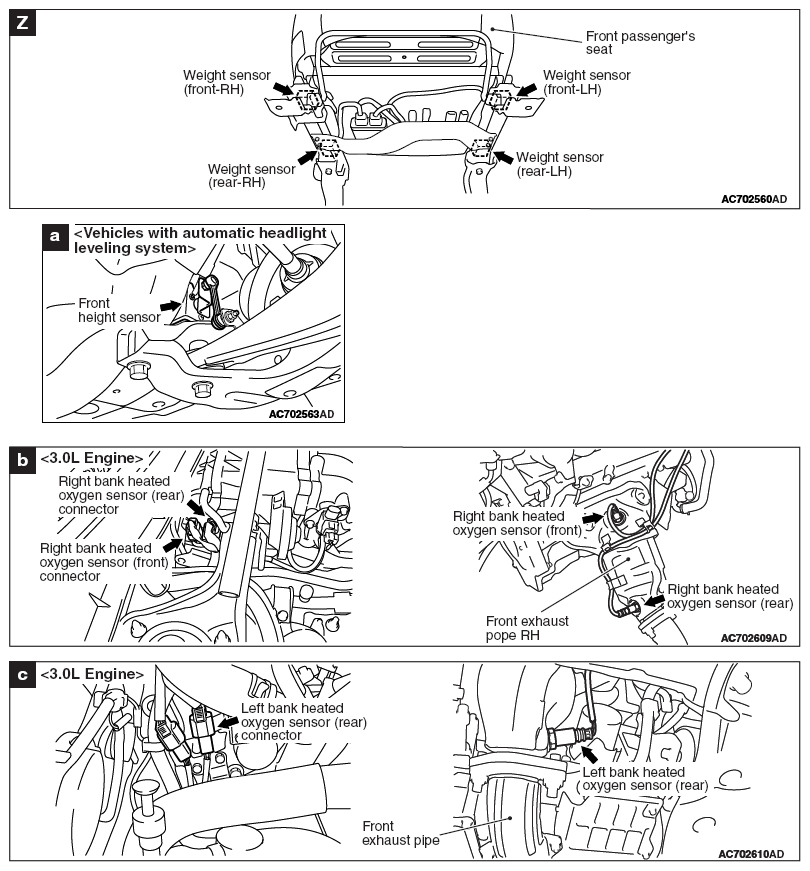 Z

Front passenger's seat

Weight sensor (front-RH)

Weight sensor (front-LH)

Weight sensor (rear-RH)

Weight sensor (rear-LH)

AC702560AD

a

<Vehicles with automatic headlight leveling system>

Front height sensor

AC702563AD

b

<3.0L Engine>

Right bank heated oxygen sensor (rear) connector

Right bank heated oxygen sensor (front) connector

Right bank heated oxygen sensor (front)

Right bank heated oxygen sensor (rear)

Front exhaust pope RH

AC702609AD

c

<3.0L Engine>

Left bank heated oxygen sensor (rear) connector

Left bank heated oxygen sensor (rear)

Front exhaust pipe

AC702610AD